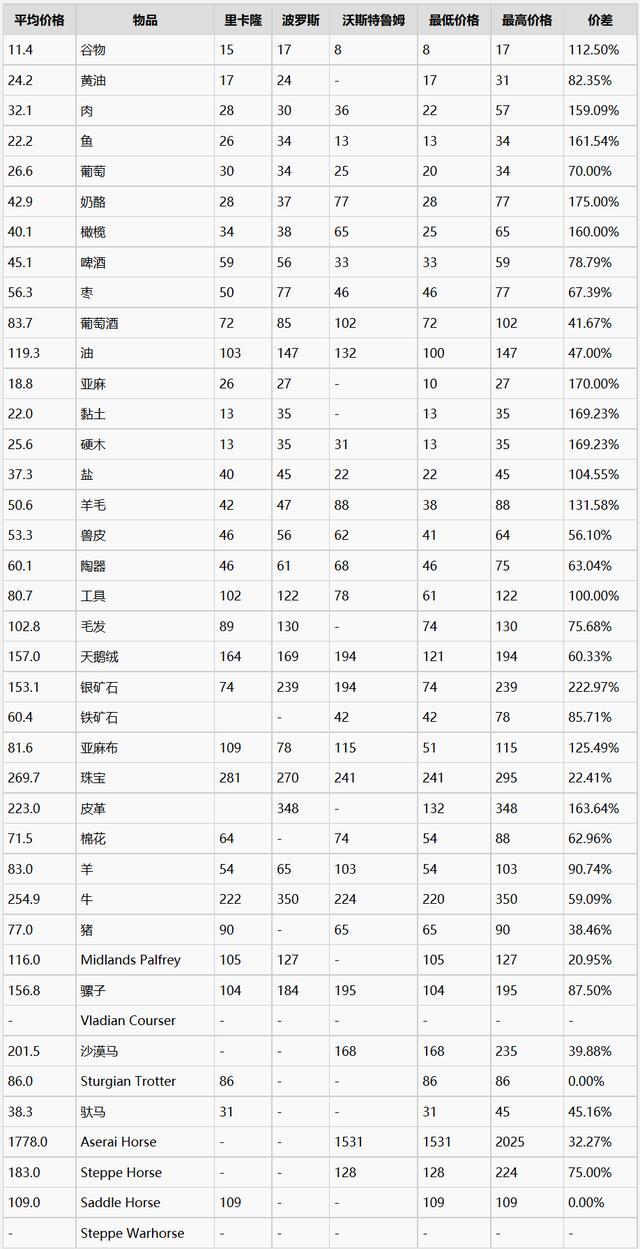 | 平均价格 | 物品 | 里卡隆 | 波罗斯 | 沃斯特鲁姆 | 最低价格 | 最高价格 | 价差 |
|---|---|---|---|---|---|---|---|
| 11.4 | 谷物 | 15 | 17 | 8 | 8 | 17 | 112.50% |
| 24.2 | 黄油 | 17 | 24 | - | 17 | 31 | 82.35% |
| 32.1 | 肉 | 28 | 30 | 36 | 22 | 57 | 159.09% |
| 22.2 | 鱼 | 26 | 34 | 13 | 13 | 34 | 161.54% |
| 26.6 | 葡萄 | 30 | 34 | 25 | 20 | 34 | 70.00% |
| 42.9 | 奶酪 | 28 | 37 | 77 | 28 | 77 | 175.00% |
| 40.1 | 橄榄 | 34 | 38 | 65 | 25 | 65 | 160.00% |
| 45.1 | 啤酒 | 59 | 56 | 33 | 33 | 59 | 78.79% |
| 56.3 | 枣 | 50 | 77 | 46 | 46 | 77 | 67.39% |
| 83.7 | 葡萄酒 | 72 | 85 | 102 | 72 | 102 | 41.67% |
| 119.3 | 油 | 103 | 147 | 132 | 100 | 147 | 47.00% |
| 18.8 | 亚麻 | 26 | 27 | - | 10 | 27 | 170.00% |
| 22.0 | 黏土 | 13 | 35 | - | 13 | 35 | 169.23% |
| 25.6 | 硬木 | 13 | 35 | 31 | 13 | 35 | 169.23% |
| 37.3 | 盐 | 40 | 45 | 22 | 22 | 45 | 104.55% |
| 50.6 | 羊毛 | 42 | 47 | 88 | 38 | 88 | 131.58% |
| 53.3 | 兽皮 | 46 | 56 | 62 | 41 | 64 | 56.10% |
| 60.1 | 陶器 | 46 | 61 | 68 | 46 | 75 | 63.04% |
| 80.7 | 工具 | 102 | 122 | 78 | 61 | 122 | 100.00% |
| 102.8 | 毛发 | 89 | 130 | - | 74 | 130 | 75.68% |
| 157.0 | 天鹅绒 | 164 | 169 | 194 | 121 | 194 | 60.33% |
| 153.1 | 银矿石 | 74 | 239 | 194 | 74 | 239 | 222.97% |
| 60.4 | 铁矿石 |  | - | 42 | 42 | 78 | 85.71% |
| 81.6 | 亚麻布 | 109 | 78 | 115 | 51 | 115 | 125.49% |
| 269.7 | 珠宝 | 281 | 270 | 241 | 241 | 295 | 22.41% |
| 223.0 | 皮革 |  | 348 | - | 132 | 348 | 163.64% |
| 71.5 | 棉花 | 64 | - | 74 | 54 | 88 | 62.96% |
| 83.0 | 羊 | 54 | 65 | 103 | 54 | 103 | 90.74% |
| 254.9 | 牛 | 222 | 350 | 224 | 220 | 350 | 59.09% |
| 77.0 | 猪 | 90 | - | 65 | 65 | 90 | 38.46% |
| 116.0 | Midlands Palfrey | 105 | 127 | - | 105 | 127 | 20.95% |
| 156.8 | 骡子 | 104 | 184 | 195 | 104 | 195 | 87.50% |
| - | Vladian Courser | - | - | - | - | - | - |
| 201.5 | 沙漠马 | - | - | 168 | 168 | 235 | 39.88% |
| 86.0 | Sturgian Trotter | 86 | - | - | 86 | 86 | 0.00% |
| 38.3 | 驮马 | 31 | - | - | 31 | 45 | 45.16% |
| 1778.0 | Aserai Horse | - | - | 1531 | 1531 | 2025 | 32.27% |
| 183.0 | Steppe Horse | - | - | 128 | 128 | 224 | 75.00% |
| 109.0 | Saddle Horse | 109 | - | - | 109 | 109 | 0.00% |
| - | Steppe Warhorse | - | - | - | - | - | - |